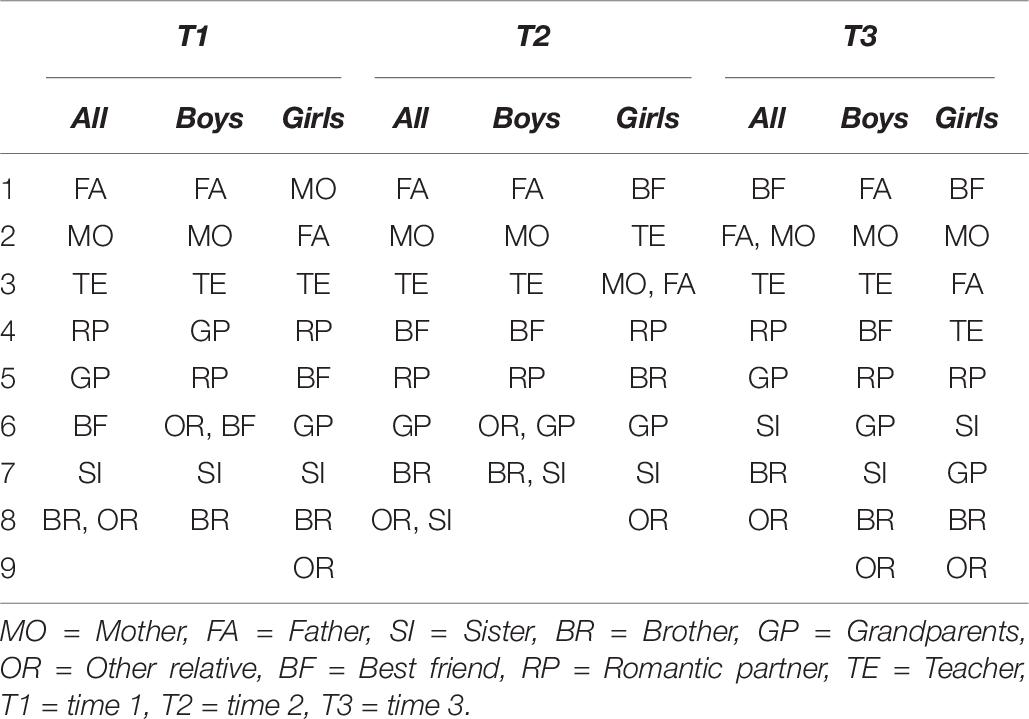 | | T1 | | | T2 | | | T3 | | |
|---|---|---|---|---|---|---|---|---|---|
| | All | Boys | Girls | All | Boys | Girls | All | Boys | Girls |
| 1 | FA | FA | MO | FA | FA | BF | BF | FA | BF |
| 2 | MO | MO | FA | MO | MO | TE | FA, MO | MO | MO |
| 3 | TE | TE | TE | TE | TE | MO, FA | TE | TE | FA |
| 4 | RP | GP | RP | BF | BF | RP | RP | BF | TE |
| 5 | GP | RP | BF | RP | RP | BR | GP | RP | RP |
| 6 | BF | OR, BF | GP | GP | OR, GP | GP | SI | GP | SI |
| 7 | SI | SI | SI | BR | BR, SI | SI | BR | SI | GP |
| 8 | BR, OR | BR | BR | OR, SI | | OR | OR | BR | BR |
| 9 | | | OR | | | | | OR | OR |

MO = Mother, FA = Father, SI = Sister, BR = Brother, GP = Grandparents, OR = Other relative, BF = Best friend, RP = Romantic partner, TE = Teacher, T1 = time 1, T2 = time 2, T3 = time 3.